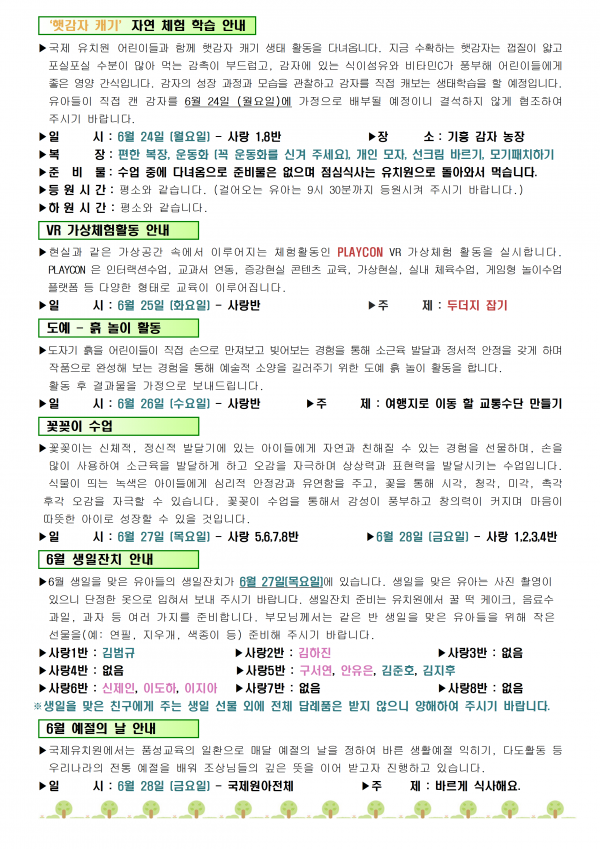 '햇감자 캐기' 자연 체험 학습 안내

▶국제 유치원 어린이들과 함께 햇감자 캐기 생태 활동을 다녀옵니다. 지금 수확하는 햇감자는 껍질이 얇고 포실포실 수분이 많아 먹는 감촉이 부드럽고, 감자에 있는 식이섬유와 비타민C가 풍부해 어린이들에게 좋은 영양 간식입니다. 감자의 성장 과정과 모습을 관찰하고 감자를 직접 캐보는 생태학습을 할 예정입니다. 유아들이 직접 캔 감자를 6월 24일 (월요일)에 가정으로 배부될 예정이니 결석하지 않게 협조하여 주시기 바랍니다.

▶일 시 : 6월 24일 (월요일) - 사랑 1,8반 ▶장 소 : 기흥 감자 농장

▶복 장 : 편한 복장, 운동화 (꼭 운동화를 신겨 주세요), 개인 모자, 선크림 바르기, 모기패치하기

▶준 비 물 : 수업 중에 다녀옴으로 준비물은 없으며 점심식사는 유치원으로 돌아와서 먹습니다.

▶등 원 시 간 : 평소와 같습니다. (걸어오는 유아는 9시 30분까지 등원시켜 주시기 바랍니다.)

▶하 원 시 간 : 평소와 같습니다.

VR 가상체험활동 안내

▶현실과 같은 가상공간 속에서 이루어지는 체험활동인 PLAYCON VR 가상체험 활동을 실시합니다. PLAYCON 은 인터랙션수업, 교과서 연동, 증강현실 콘텐츠 교육, 가상현실, 실내 체육수업, 게임형 놀이수업 플랫폼 등 다양한 형태로 교육이 이루어집니다.

▶일 시 : 6월 25일 (화요일) - 사랑반 ▶주 제 : 두더지 잡기

도예 - 흙 놀이 활동

▶도자기 흙을 어린이들이 직접 손으로 만져보고 빚어보는 경험을 통해 소근육 발달과 정서적 안정을 갖게 하며 작품으로 완성해 보는 경험을 통해 예술적 소양을 길러주기 위한 도예 흙 놀이 활동을 합니다. 활동 후 결과물을 가정으로 보내드립니다.

▶일 시 : 6월 26일 (수요일) - 사랑반 ▶주 제 : 여행지로 이동 할 교통수단 만들기

꽃꽂이 수업

▶꽃꽂이는 신체적, 정신적 발달기에 있는 아이들에게 자연과 친해질 수 있는 경험을 선물하며, 손을 많이 사용하여 소근육을 발달하게 하고 오감을 자극하며 상상력과 표현력을 발달시키는 수업입니다. 식물이 띄는 녹색은 아이들에게 심리적 안정감과 유연함을 주고, 꽃을 통해 시각, 청각, 미각, 촉각 후각 오감을 자극할 수 있습니다. 꽃꽂이 수업을 통해서 감성이 풍부하고 창의력이 커지며 마음이 따뜻한 아이로 성장할 수 있을 것입니다.

▶일 시 : 6월 27일 (목요일) - 사랑 5,6,7,8반 ▶6월 28일 (금요일) - 사랑 1,2,3,4반

6월 생일잔치 안내

▶6월 생일을 맞은 유아들의 생일잔치가 6월 27일(목요일)에 있습니다. 생일을 맞은 유아는 사진 촬영이 있으니 단정한 옷으로 입혀서 보내 주시기 바랍니다. 생일잔치 준비는 유치원에서 꿀 떡 케이크, 음료수 과일, 과자 등 여러 가지를 준비합니다. 부모님께서는 같은 반 생일을 맞은 유아들을 위해 작은 선물을(예: 연필, 지우개, 색종이 등) 준비해 주시기 바랍니다.

▶사랑1반 : 김범규 ▶사랑2반 : 김하진 ▶사랑3반 : 없음
▶사랑4반 : 없음 ▶사랑5반 : 구서연, 안유은, 김준호, 김지후
▶사랑6반 : 신제인, 이도하, 이지아 ▶사랑7반 : 없음 ▶사랑8반 : 없음

※생일을 맞은 친구에게 주는 생일 선물 외에 전체 답례품은 받지 않으니 양해하여 주시기 바랍니다.

6월 예절의 날 안내

▶국제유치원에서는 품성교육의 일환으로 매달 예절의 날을 정하여 바른 생활예절 익히기, 다도활동 등 우리나라의 전통 예절을 배워 조상님들의 깊은 뜻을 이어 받고자 진행하고 있습니다.

▶일 시 : 6월 28일 (금요일) - 국제원아전체 ▶주 제 : 바르게 식사해요.